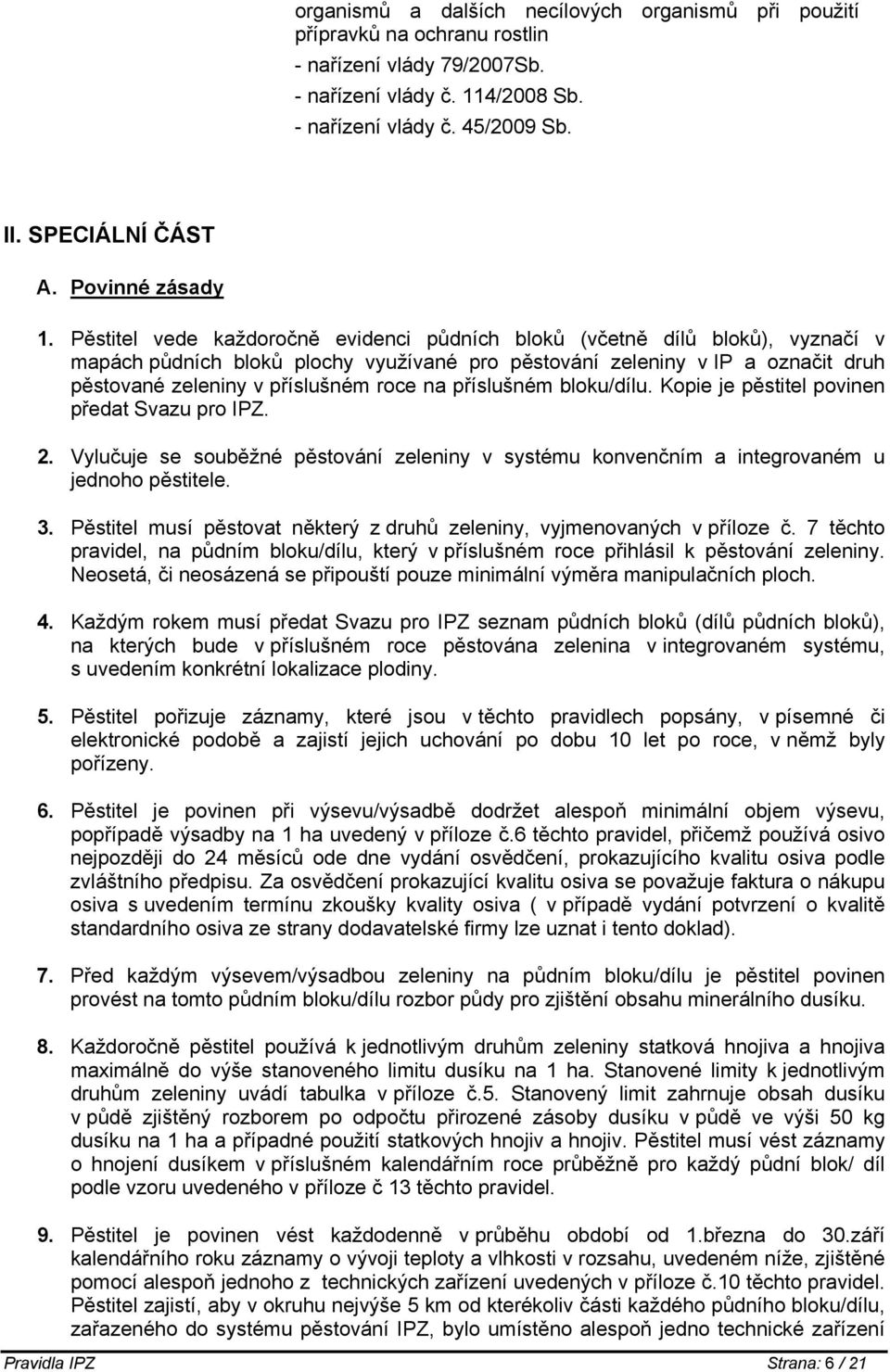 organismů a dalších necílových organismů při použití přípravků na ochranu rostlin
- nařízení vlády 79/2007Sb.
- nařízení vlády č. 114/2008 Sb.
- nařízení vlády č. 45/2009 Sb.

II. SPECIÁLNÍ ČÁST

A. Povinné zásady

1. Pěstitel vede každoročně evidenci půdních bloků (včetně dílů bloků), vyznačí v mapách půdních bloků plochy využívané pro pěstování zeleniny v IP a označit druh pěstované zeleniny v příslušném roce na příslušném bloku/dílu. Kopie je pěstitel povinen předat Svazu pro IPZ.

2. Vylučuje se souběžné pěstování zeleniny v systému konvenčním a integrovaném u jednoho pěstitele.

3. Pěstitel musí pěstovat některý z druhů zeleniny, vyjmenovaných v příloze č. 7 těchto pravidel, na půdním bloku/dílu, který v příslušném roce přihlásil k pěstování zeleniny. Neosetá, či neosázená se připouští pouze minimální výměra manipulačních ploch.

4. Každým rokem musí předat Svazu pro IPZ seznam půdních bloků (dílů půdních bloků), na kterých bude v příslušném roce pěstována zelenina v integrovaném systému, s uvedením konkrétní lokalizace plodiny.

5. Pěstitel pořizuje záznamy, které jsou v těchto pravidlech popsány, v písemné či elektronické podobě a zajistí jejich uchování po dobu 10 let po roce, v němž byly pořízeny.

6. Pěstitel je povinen při výsevu/výsadbě dodržet alespoň minimální objem výsevu, popřípadě výsadby na 1 ha uvedený v příloze č.6 těchto pravidel, přičemž používá osivo nejpozději do 24 měsíců ode dne vydání osvědčení, prokazujícího kvalitu osiva podle zvláštního předpisu. Za osvědčení prokazující kvalitu osiva se považuje faktura o nákupu osiva s uvedením termínu zkoušky kvality osiva ( v případě vydání potvrzení o kvalitě standardního osiva ze strany dodavatelské firmy lze uznat i tento doklad).

7. Před každým výsevem/výsadbou zeleniny na půdním bloku/dílu je pěstitel povinen provést na tomto půdním bloku/dílu rozbor půdy pro zjištění obsahu minerálního dusíku.

8. Každoročně pěstitel používá k jednotlivým druhům zeleniny statková hnojiva a hnojiva maximálně do výše stanoveného limitu dusíku na 1 ha. Stanovené limity k jednotlivým druhům zeleniny uvádí tabulka v příloze č.5. Stanovený limit zahrnuje obsah dusíku v půdě zjištěný rozborem po odpočtu přirozené zásoby dusíku v půdě ve výši 50 kg dusíku na 1 ha a případné použití statkových hnojiv a hnojiv. Pěstitel musí vést záznamy o hnojení dusíkem v příslušném kalendářním roce průběžně pro každý půdní blok/ díl podle vzoru uvedeného v příloze č 13 těchto pravidel.

9. Pěstitel je povinen vést každodenně v průběhu období od 1.března do 30.září kalendářního roku záznamy o vývoji teploty a vlhkosti v rozsahu, uvedeném níže, zjištěné pomocí alespoň jednoho z technických zařízení uvedených v příloze č.10 těchto pravidel. Pěstitel zajistí, aby v okruhu nejvýše 5 km od kterékoliv části každého půdního bloku/dílu, zařazeného do systému pěstování IPZ, bylo umístěno alespoň jedno technické zařízení

Pravidla IPZ Strana: 6 / 21